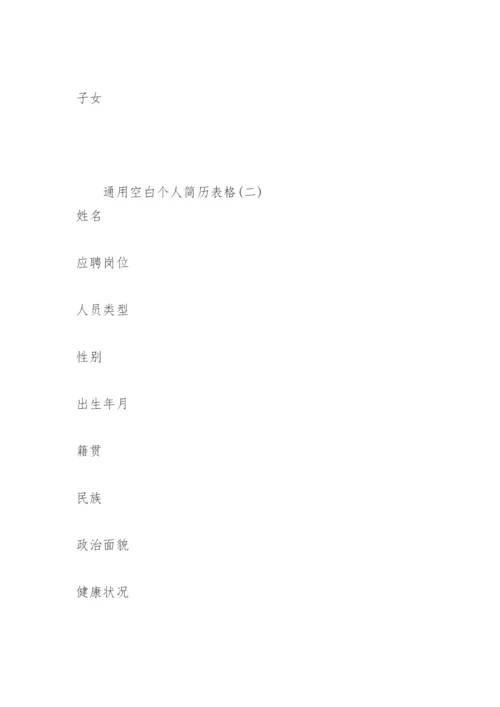 子女

通用空白个人简历表格(二)

姓名

应聘岗位

人员类型

性别

出生年月

籍贯

民族

政治面貌

健康状况